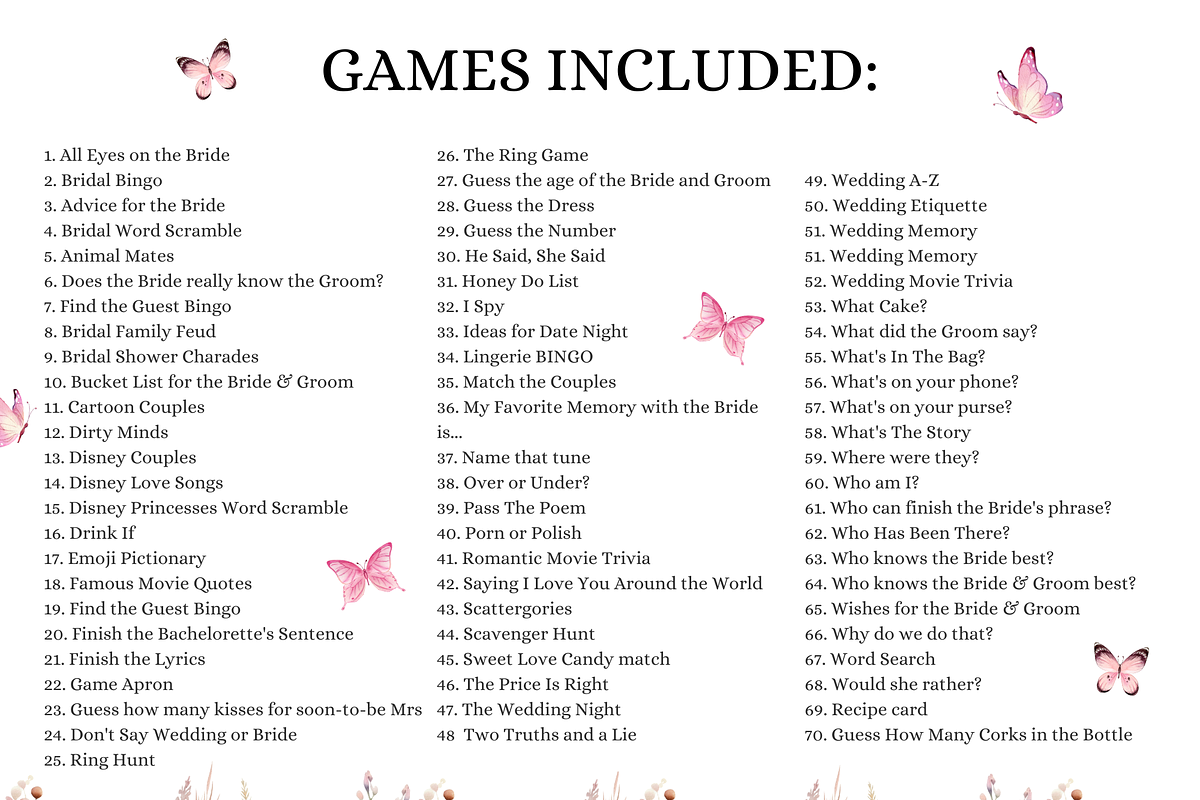 GAMES INCLUDED:

1. All Eyes on the Bride
2. Bridal Bingo
3. Advice for the Bride
4. Bridal Word Scramble
5. Animal Mates
6. Does the Bride really know the Groom?
7. Find the Guest Bingo
8. Bridal Family Feud
9. Bridal Shower Charades
10. Bucket List for the Bride & Groom
11. Cartoon Couples
12. Dirty Minds
13. Disney Couples
14. Disney Love Songs
15. Disney Princesses Word Scramble
16. Drink If
17. Emoji Pictionary
18. Famous Movie Quotes
19. Find the Guest Bingo
20. Finish the Bachelorette's Sentence
21. Finish the Lyrics
22. Game Apron
23. Guess how many kisses for soon-to-be Mrs
24. Don't Say Wedding or Bride
25. Ring Hunt

26. The Ring Game
27. Guess the age of the Bride and Groom
28. Guess the Dress
29. Guess the Number
30. He Said, She Said
31. Honey Do List
32. I Spy
33. Ideas for Date Night
34. Lingerie BINGO
35. Match the Couples
36. My Favorite Memory with the Bride is...
37. Name that tune
38. Over or Under?
39. Pass The Poem
40. Porn or Polish
41. Romantic Movie Trivia
42. Saying I Love You Around the World
43. Scattergories
44. Scavenger Hunt
45. Sweet Love Candy match
46. The Price Is Right
47. The Wedding Night
48 Two Truths and a Lie

49. Wedding A-Z
50. Wedding Etiquette
51. Wedding Memory
51. Wedding Memory
52. Wedding Movie Trivia
53. What Cake?
54. What did the Groom say?
55. What's In The Bag?
56. What's on your phone?
57. What's on your purse?
58. What's The Story
59. Where were they?
60. Who am I?
61. Who can finish the Bride's phrase?
62. Who Has Been There?
63. Who knows the Bride best?
64. Who knows the Bride & Groom best?
65. Wishes for the Bride & Groom
66. Why do we do that?
67. Word Search
68. Would she rather?
69. Recipe card
70. Guess How Many Corks in the Bottle